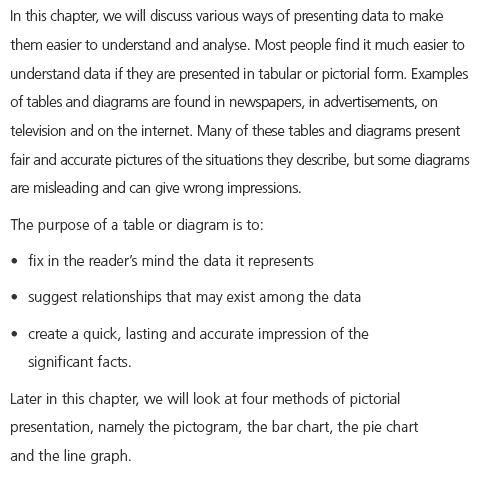 In this chapter, we will discuss various ways of presenting data to make them easier to understand and analyse. Most people find it much easier to understand data if they are presented in tabular or pictorial form. Examples of tables and diagrams are found in newspapers, in advertisements, on television and on the internet. Many of these tables and diagrams present fair and accurate pictures of the situations they describe, but some diagrams are misleading and can give wrong impressions.

The purpose of a table or diagram is to:

• fix in the reader's mind the data it represents

• suggest relationships that may exist among the data

• create a quick, lasting and accurate impression of the significant facts.

Later in this chapter, we will look at four methods of pictorial presentation, namely the pictogram, the bar chart, the pie chart and the line graph.